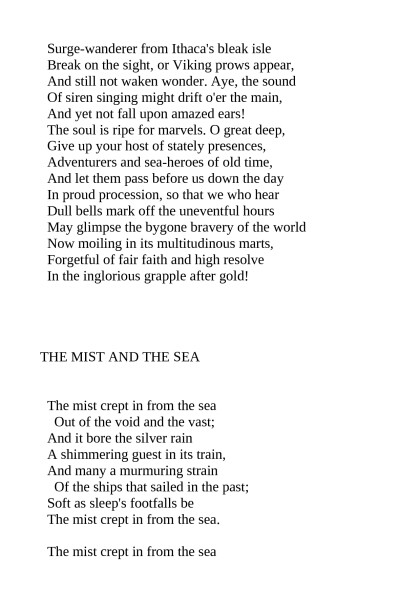 Surge-wanderer from Ithaca's bleak isle
Break on the sight, or Viking prows appear,
And still not waken wonder. Aye, the sound
Of siren singing might drift o'er the main,
And yet not fall upon amazed ears!
The soul is ripe for marvels. O great deep,
Give up your host of stately presences,
Adventurers and sea-heroes of old time,
And let them pass before us down the day
In proud procession, so that we who hear
Dull bells mark off the uneventful hours
May glimpse the bygone bravery of the world
Now moiling in its multitudinous marts,
Forgetful of fair faith and high resolve
In the inglorious grapple after gold!

THE MIST AND THE SEA

The mist crept in from the sea
Out of the void and the vast;
And it bore the silver rain
A shimmering guest in its train,
And many a murmuring strain
Of the ships that sailed in the past;
Soft as sleep's footfalls be
The mist crept in from the sea.

The mist crept in from the sea